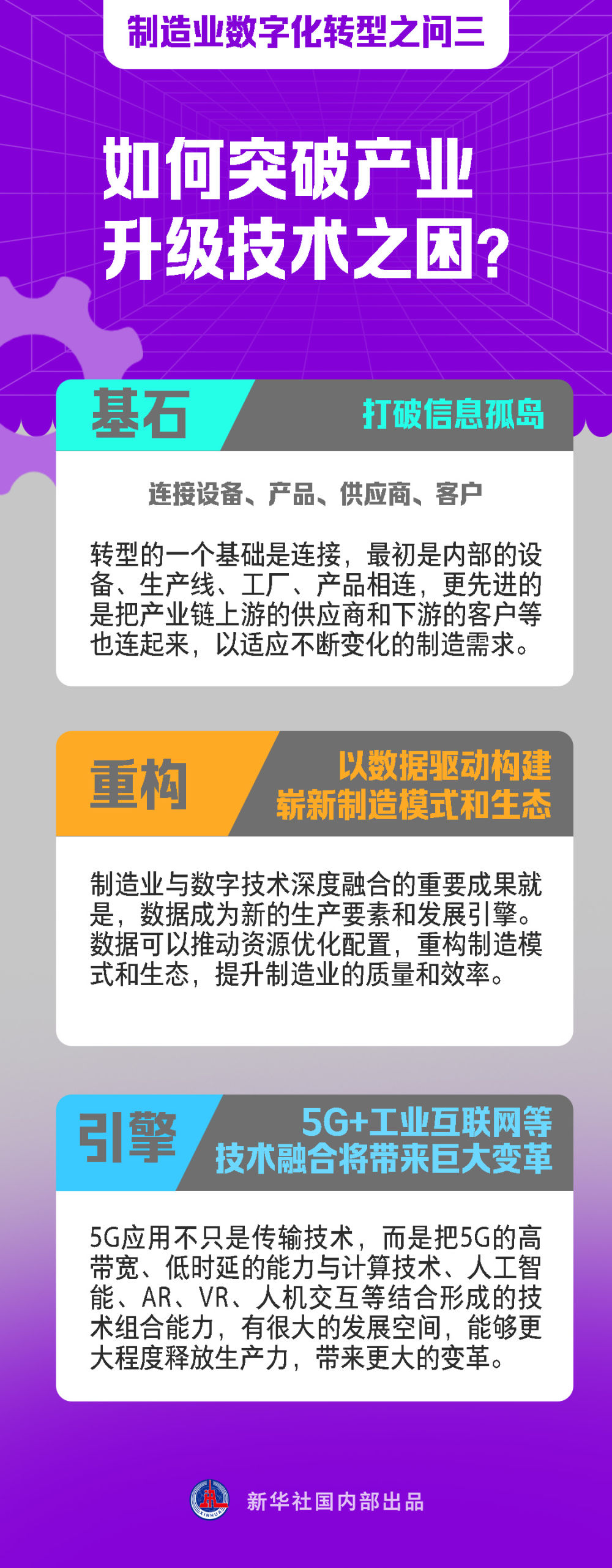 制造业数字化转型之问三

如何突破产业升级技术之困？

基石

打破信息孤岛

连接设备、产品、供应商、客户

转型的一个基础是连接，最初是内部的设备、生产线、工厂、产品相连，更先进的是把产业链上游的供应商和下游的客户等也连起来，以适应不断变化的制造需求。

重构

以数据驱动构建崭新制造模式和生态

制造业与数字技术深度融合的重要成果就是，数据成为新的生产要素和发展引擎。数据可以推动资源优化配置，重构制造模式和生态，提升制造业的质量和效率。

引擎

5G+工业互联网等技术融合将带来巨大变革

5G应用不只是传输技术，而是把5G的高带宽、低时延的能力与计算技术、人工智能、AR、VR、人机交互等结合形成的技术组合能力，有很大的发展空间，能够更大程度释放生产力，带来更大的变革。

XINHUA

新华社国内部出品